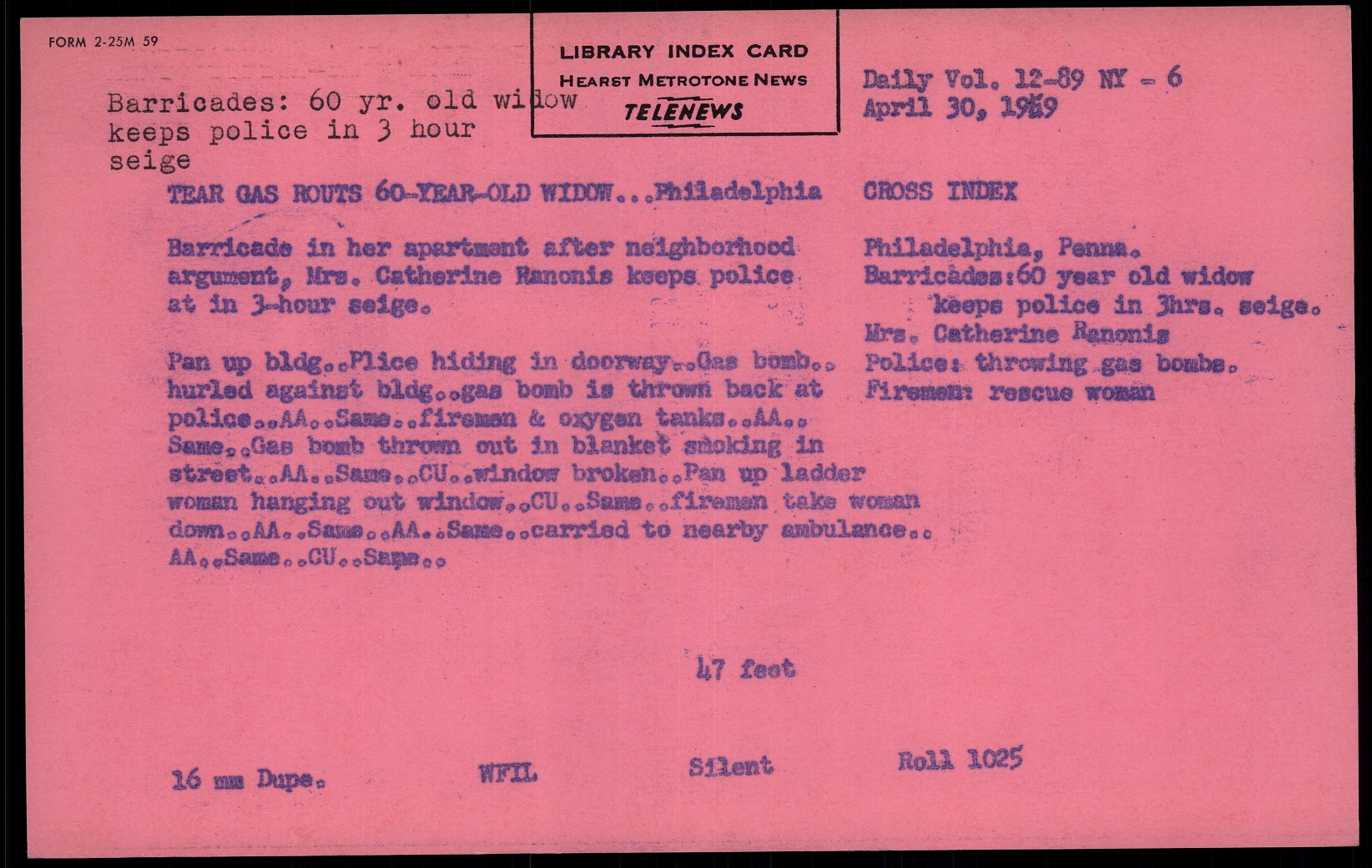 FORM 2-25M 59

LIBRARY INDEX CARD
HEARST METROTONE NEWS
TELENEWS

Barricades: 60 yr. old widow keeps police in 3 hour seige

Daily Vol. 12-89 NY - 6
April 30, 1959

TEAR GAS ROUTS 60-YEAR-OLD WIDOW...Philadelphia

Barricade in her apartment after neighborhood argument, Mrs. Catherine Ranonis keeps police at in 3-hour seige.

Pan up bldg..Plice hiding in doorway..Gas bomb.. hurled against bldg..gas bomb is thrown back at police..AA..Same..firemen & oxygen tanks..AA.. Same..Gas bomb thrown out in blanket smoking in street..AA..Same..CU..window broken..Pan up ladder woman hanging out window..CU..Same..firemen take woman down..AA..Same..AA..Same..carried to nearby ambulance.. AA..Same..CU..Same..

CROSS INDEX

Philadelphia, Penna.
Barricades:60 year old widow keeps police in 3hrs. seige.
Mrs. Catherine Ranonis
Police: throwing gas bombs.
Firemen: rescue woman

47 feet

16 mm Dupe.  WFIL  Silent  Roll 1025